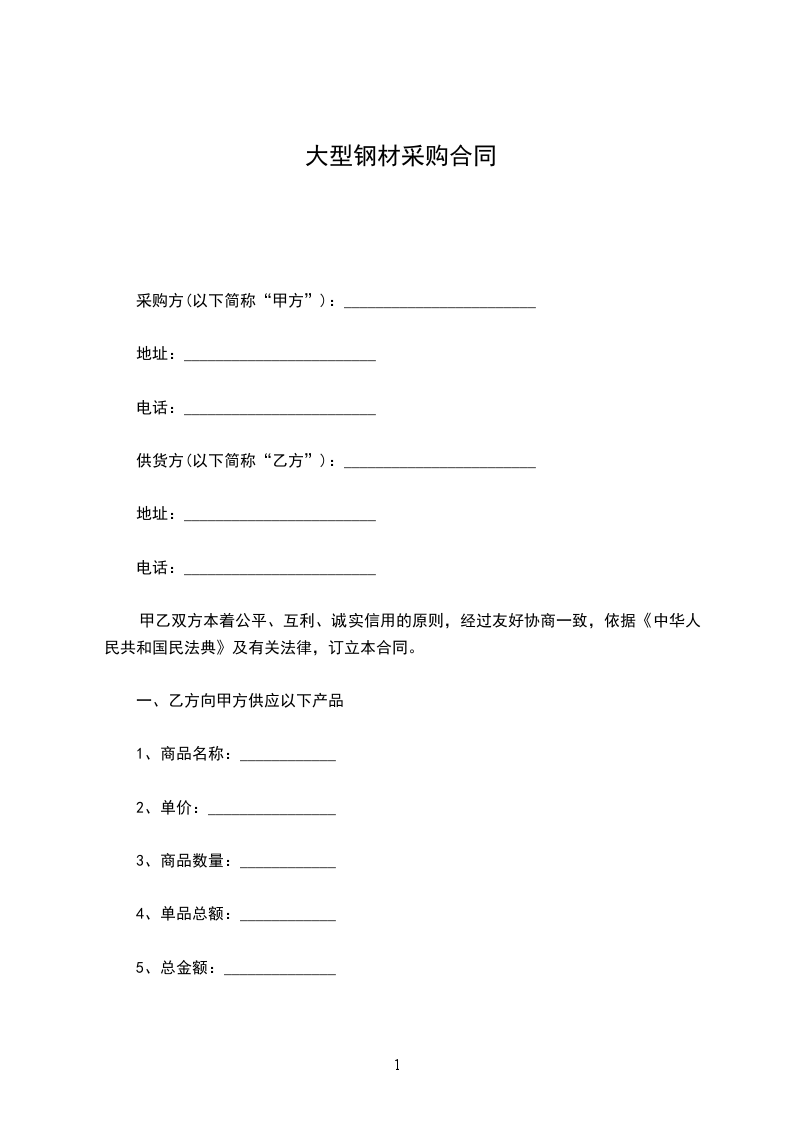 大型钢材采购合同

采购方(以下简称“甲方”)：________________________

地址：________________________

电话：________________________

供货方(以下简称“乙方”)：________________________

地址：________________________

电话：________________________

甲乙双方本着公平、互利、诚实信用的原则，经过友好协商一致，依据《中华人民共和国民法典》及有关法律，订立本合同。

一、乙方向甲方供应以下产品

1、商品名称：____________

2、单价：________________

3、商品数量：____________

4、单品总额：____________

5、总金额：______________

1